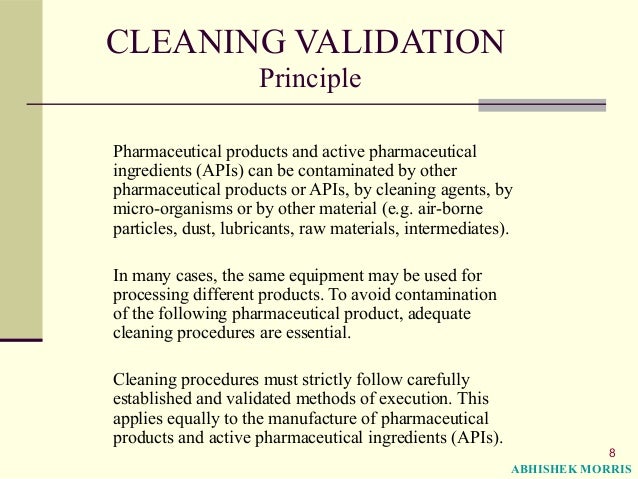 CLEANING VALIDATION
Principle

Pharmaceutical products and active pharmaceutical ingredients (APIs) can be contaminated by other pharmaceutical products or APIs, by cleaning agents, by micro-organisms or by other material (e.g. air-borne particles, dust, lubricants, raw materials, intermediates).

In many cases, the same equipment may be used for processing different products. To avoid contamination of the following pharmaceutical product, adequate cleaning procedures are essential.

Cleaning procedures must strictly follow carefully established and validated methods of execution. This applies equally to the manufacture of pharmaceutical products and active pharmaceutical ingredients (APIs).

8

ABHISHEK MORRIS